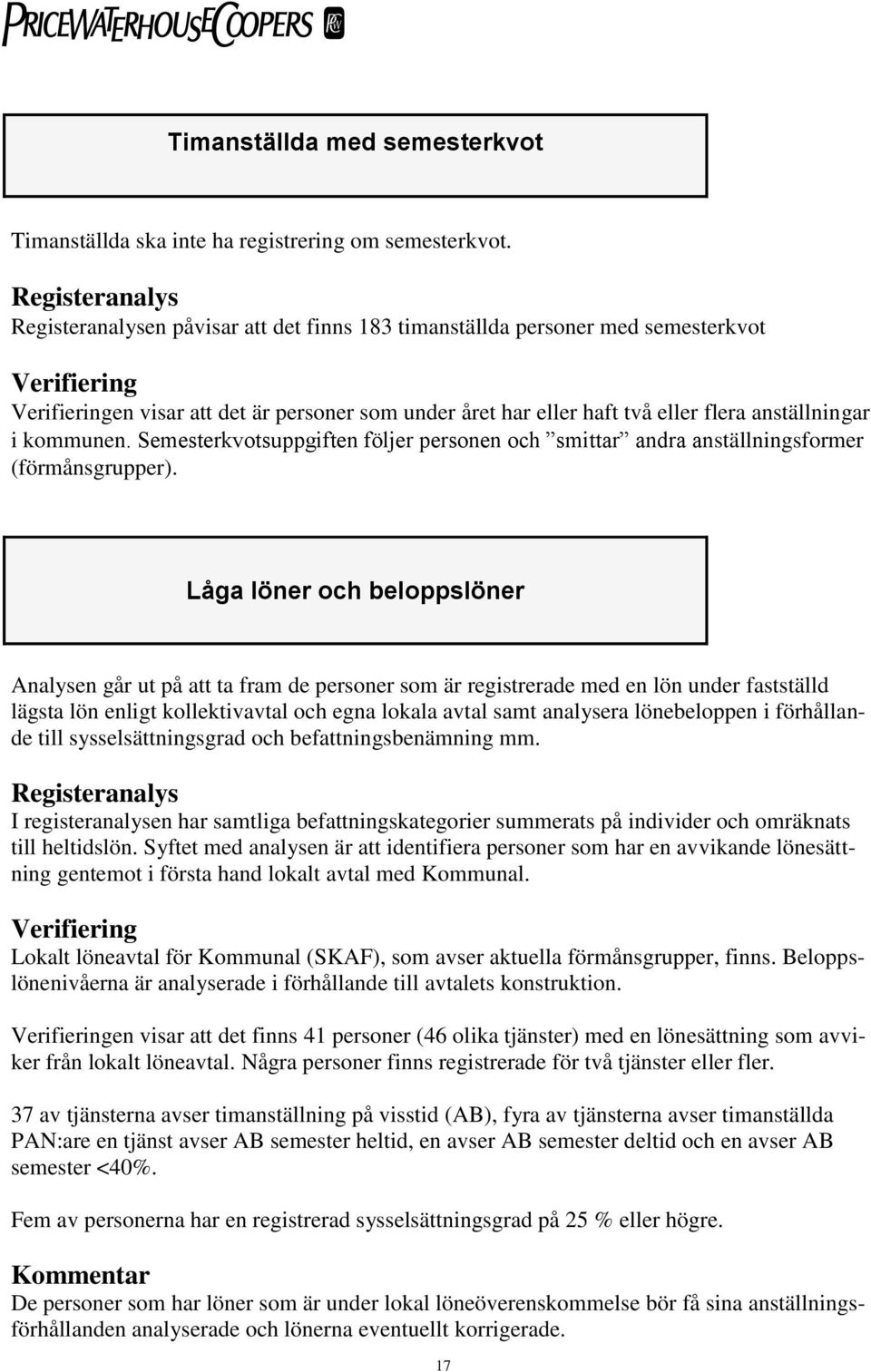 PRICEWATERHOUSECOOPERS

Timanställda med semesterkvot

Timanställda ska inte ha registrering om semesterkvot.

Registeranalys
Registeranalysen påvisar att det finns 183 timanställda personer med semesterkvot

Verifiering
Verifieringen visar att det är personer som under året har eller haft två eller flera anställningar i kommunen. Semesterkvotsuppgiften följer personen och ”smittar” andra anställningsformer (förmånsgrupper).

Låga löner och beloppslöner

Analysen går ut på att ta fram de personer som är registrerade med en lön under fastställd lägsta lön enligt kollektivavtal och egna lokala avtal samt analysera lönebeloppen i förhållande till sysselsättningsgrad och befattningsbenämning mm.

Registeranalys
I registeranalysen har samtliga befattningskategorier summerats på individer och omräknats till heltidslön. Syftet med analysen är att identifiera personer som har en avvikande lönesättning gentemot i första hand lokalt avtal med Kommunal.

Verifiering
Lokalt löneavtal för Kommunal (SKAF), som avser aktuella förmånsgrupper, finns. Beloppslönenivåerna är analyserade i förhållande till avtalets konstruktion.

Verifieringen visar att det finns 41 personer (46 olika tjänster) med en lönesättning som avviker från lokalt löneavtal. Några personer finns registrerade för två tjänster eller fler.

37 av tjänsterna avser timanställning på visstid (AB), fyra av tjänsterna avser timanställda PAN:are en tjänst avser AB semester heltid, en avser AB semester deltid och en avser AB semester <40%.

Fem av personerna har en registrerad sysselsättningsgrad på 25 % eller högre.

Kommentar
De personer som har löner som är under lokal löneöverenskommelse bör få sina anställningsförhållanden analyserade och lönerna eventuellt korrigerade.

17